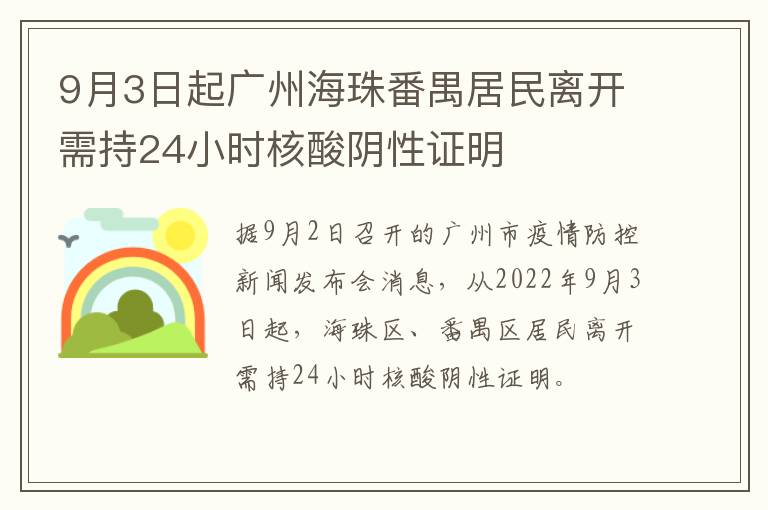 9月3日起广州海珠番禺居民离开需持24小时核酸阴性证明

据9月2日召开的广州市疫情防控新闻发布会消息，从2022年9月3日起，海珠区、番禺区居民离开需持24小时核酸阴性证明。